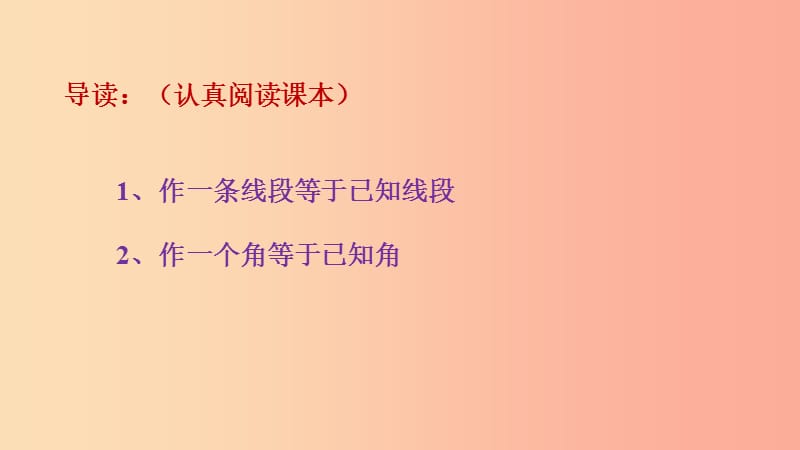 导读：（认真阅读课本）

1、作一条线段等于已知线段

2、作一个角等于已知角